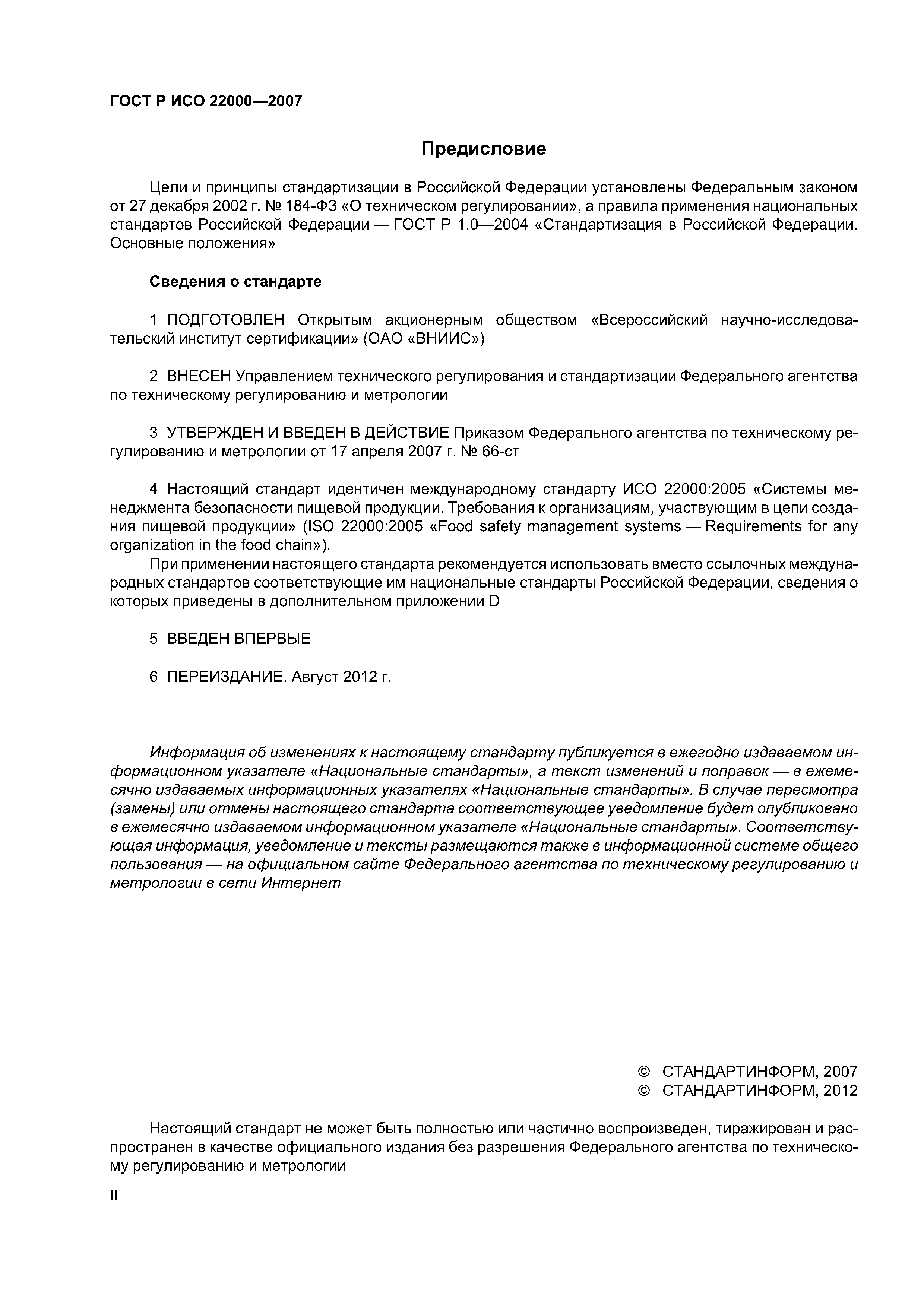 ГОСТ Р ИСО 22000—2007

Предисловие

Цели и принципы стандартизации в Российской Федерации установлены Федеральным законом от 27 декабря 2002 г. № 184-ФЗ «О техническом регулировании», а правила применения национальных стандартов Российской Федерации — ГОСТ Р 1.0—2004 «Стандартизация в Российской Федерации. Основные положения»

Сведения о стандарте

1 ПОДГОТОВЛЕН Открытым акционерным обществом «Всероссийский научно-исследовательский институт сертификации» (ОАО «ВНИИС»)

2 ВНЕСЕН Управлением технического регулирования и стандартизации Федерального агентства по техническому регулированию и метрологии

3 УТВЕРЖДЕН И ВВЕДЕН В ДЕЙСТВИЕ Приказом Федерального агентства по техническому регулированию и метрологии от 17 апреля 2007 г. № 66-ст

4 Настоящий стандарт идентичен международному стандарту ИСО 22000:2005 «Системы менеджмента безопасности пищевой продукции. Требования к организациям, участвующим в цепи создания пищевой продукции» (ISO 22000:2005 «Food safety management systems — Requirements for any organization in the food chain»).

При применении настоящего стандарта рекомендуется использовать вместо ссылочных международных стандартов соответствующие им национальные стандарты Российской Федерации, сведения о которых приведены в дополнительном приложении D

5 ВВЕДЕН ВПЕРВЫЕ

6 ПЕРЕИЗДАНИЕ. Август 2012 г.

Информация об изменениях к настоящему стандарту публикуется в ежегодно издаваемом информационном указателе «Национальные стандарты», а текст изменений и поправок — в ежемесячно издаваемых информационных указателях «Национальные стандарты». В случае пересмотра (замены) или отмены настоящего стандарта соответствующее уведомление будет опубликовано в ежемесячно издаваемом информационном указателе «Национальные стандарты». Соответствующая информация, уведомление и тексты размещаются также в информационной системе общего пользования — на официальном сайте Федерального агентства по техническому регулированию и метрологии в сети Интернет

© СТАНДАРТИНФОРМ, 2007
© СТАНДАРТИНФОРМ, 2012

Настоящий стандарт не может быть полностью или частично воспроизведен, тиражирован и распространен в качестве официального издания без разрешения Федерального агентства по техническому регулированию и метрологии

II